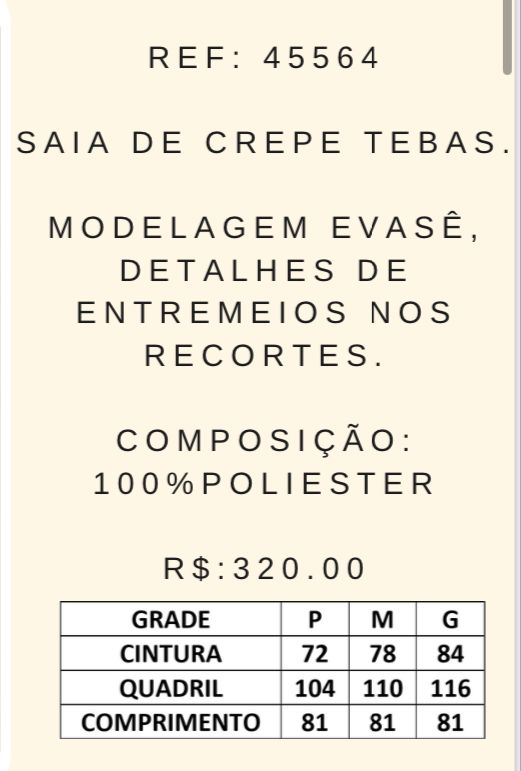 REF: 45564

SAIA DE CREPE TEBAS.

MODELAGEM EVASÊ, DETALHES DE ENTREMEIOS NOS RECORTES.

COMPOSIÇÃO: 100%POLIESTER

R$:320.00

| GRADE | P | M | G |
|---|---|---|---|
| CINTURA | 72 | 78 | 84 |
| QUADRIL | 104 | 110 | 116 |
| COMPRIMENTO | 81 | 81 | 81 |